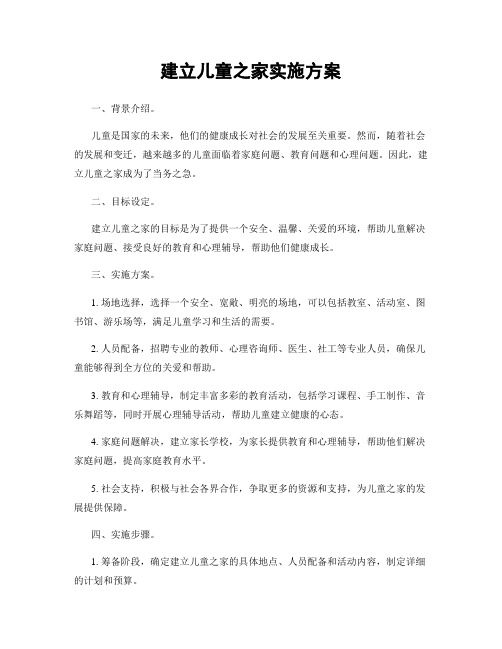 建立儿童之家实施方案

一、背景介绍。

儿童是国家的未来，他们的健康成长对社会的发展至关重要。然而，随着社会的发展和变迁，越来越多的儿童面临着家庭问题、教育问题和心理问题。因此，建立儿童之家成为了当务之急。

二、目标设定。

建立儿童之家的目标是为了提供一个安全、温馨、关爱的环境，帮助儿童解决家庭问题、接受良好的教育和心理辅导，帮助他们健康成长。

三、实施方案。

1. 场地选择，选择一个安全、宽敞、明亮的场地，可以包括教室、活动室、图书馆、游乐场等，满足儿童学习和生活的需要。

2. 人员配备，招聘专业的教师、心理咨询师、医生、社工等专业人员，确保儿童能够得到全方位的关爱和帮助。

3. 教育和心理辅导，制定丰富多彩的教育活动，包括学习课程、手工制作、音乐舞蹈等，同时开展心理辅导活动，帮助儿童建立健康的心态。

4. 家庭问题解决，建立家长学校，为家长提供教育和心理辅导，帮助他们解决家庭问题，提高家庭教育水平。

5. 社会支持，积极与社会各界合作，争取更多的资源和支持，为儿童之家的发展提供保障。

四、实施步骤。

1. 筹备阶段，确定建立儿童之家的具体地点、人员配备和活动内容，制定详细的计划和预算。